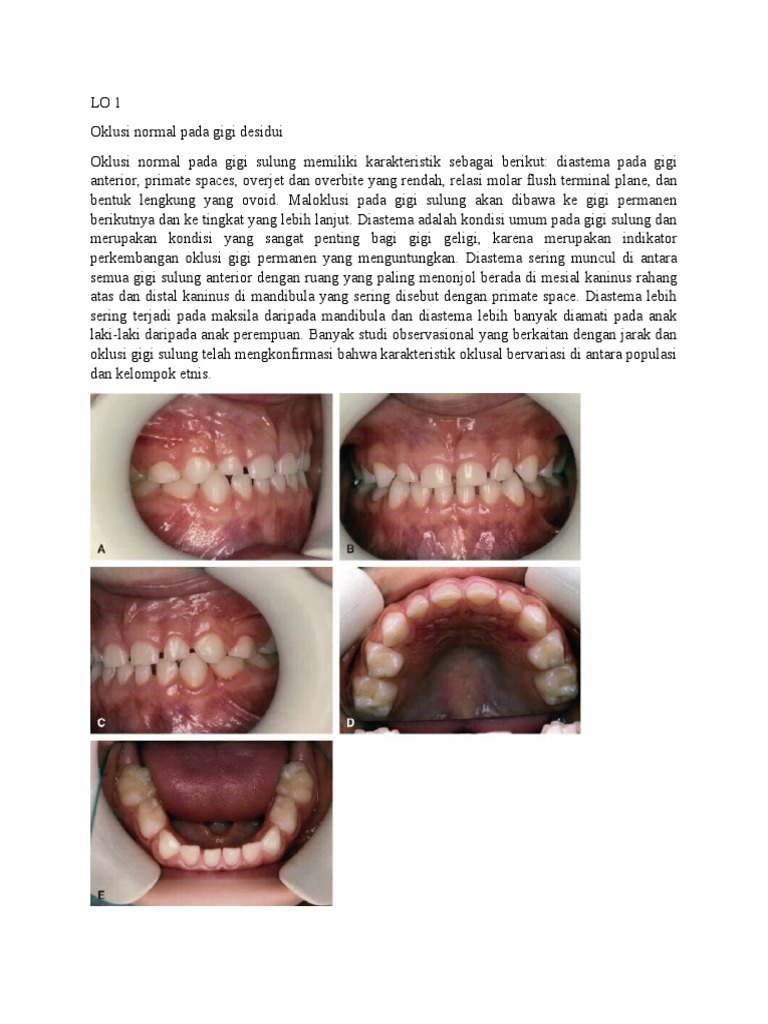 LO 1

Oklusi normal pada gigi desidui

Oklusi normal pada gigi sulung memiliki karakteristik sebagai berikut: diastema pada gigi anterior, primate spaces, overjet dan overbite yang rendah, relasi molar flush terminal plane, dan bentuk lengkung yang ovoid. Maloklusi pada gigi sulung akan dibawa ke gigi permanen berikutnya dan ke tingkat yang lebih lanjut. Diastema adalah kondisi umum pada gigi sulung dan merupakan kondisi yang sangat penting bagi gigi geligi, karena merupakan indikator perkembangan oklusi gigi permanen yang menguntungkan. Diastema sering muncul di antara semua gigi sulung anterior dengan ruang yang paling menonjol berada di mesial kaninus rahang atas dan distal kaninus di mandibula yang sering disebut dengan primate space. Diastema lebih sering terjadi pada maksila daripada mandibula dan diastema lebih banyak diamati pada anak laki-laki daripada anak perempuan. Banyak studi observasional yang berkaitan dengan jarak dan oklusi gigi sulung telah mengkonfirmasi bahwa karakteristik oklusal bervariasi di antara populasi dan kelompok etnis.

A

B

C

D

E